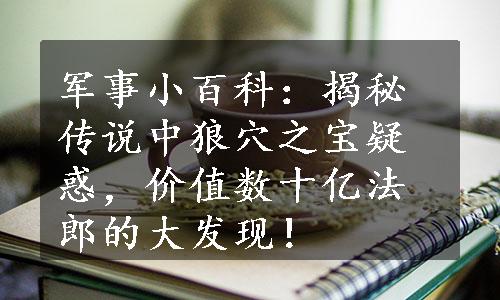 军事小百科：揭秘传说中狼穴之宝疑惑，价值数十亿法郎的大发现！